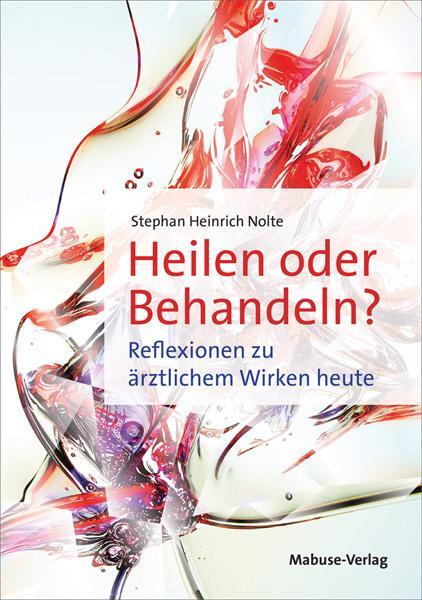 Stephan Heinrich Nolte

Heilen oder Behandeln?

Reflexionen zu ärztlichem Wirken heute

Mabuse-Verlag